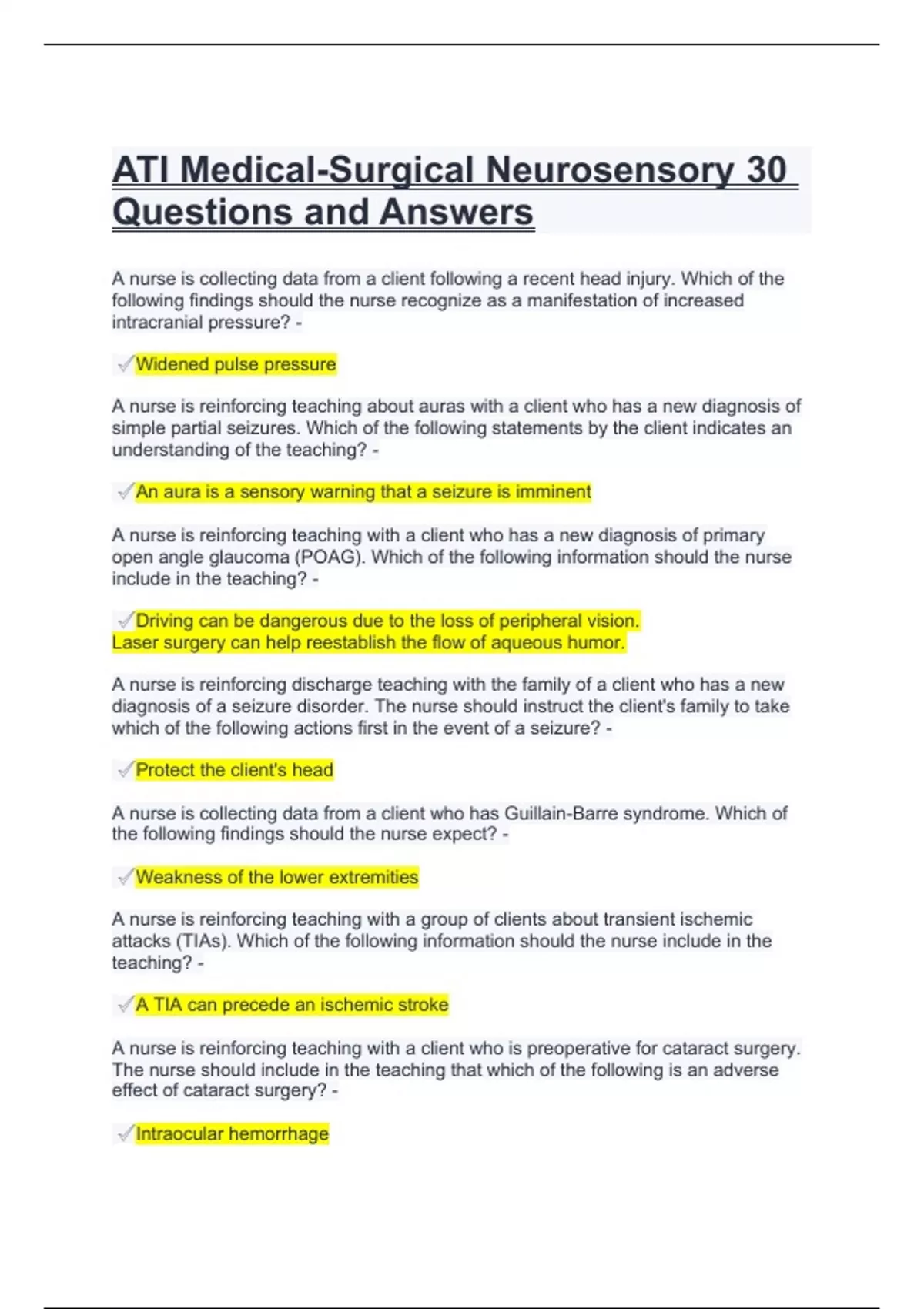 ATI Medical-Surgical Neurosensory 30 Questions and Answers

A nurse is collecting data from a client following a recent head injury. Which of the following findings should the nurse recognize as a manifestation of increased intracranial pressure? -

✓Widened pulse pressure

A nurse is reinforcing teaching about auras with a client who has a new diagnosis of simple partial seizures. Which of the following statements by the client indicates an understanding of the teaching? -

✓An aura is a sensory warning that a seizure is imminent

A nurse is reinforcing teaching with a client who has a new diagnosis of primary open angle glaucoma (POAG). Which of the following information should the nurse include in the teaching? -

✓Driving can be dangerous due to the loss of peripheral vision.
Laser surgery can help reestablish the flow of aqueous humor.

A nurse is reinforcing discharge teaching with the family of a client who has a new diagnosis of a seizure disorder. The nurse should instruct the client's family to take which of the following actions first in the event of a seizure? -

✓Protect the client's head

A nurse is collecting data from a client who has Guillain-Barre syndrome. Which of the following findings should the nurse expect? -

✓Weakness of the lower extremities

A nurse is reinforcing teaching with a group of clients about transient ischemic attacks (TIAs). Which of the following information should the nurse include in the teaching? -

✓A TIA can precede an ischemic stroke

A nurse is reinforcing teaching with a client who is preoperative for cataract surgery. The nurse should include in the teaching that which of the following is an adverse effect of cataract surgery? -

✓Intraocular hemorrhage